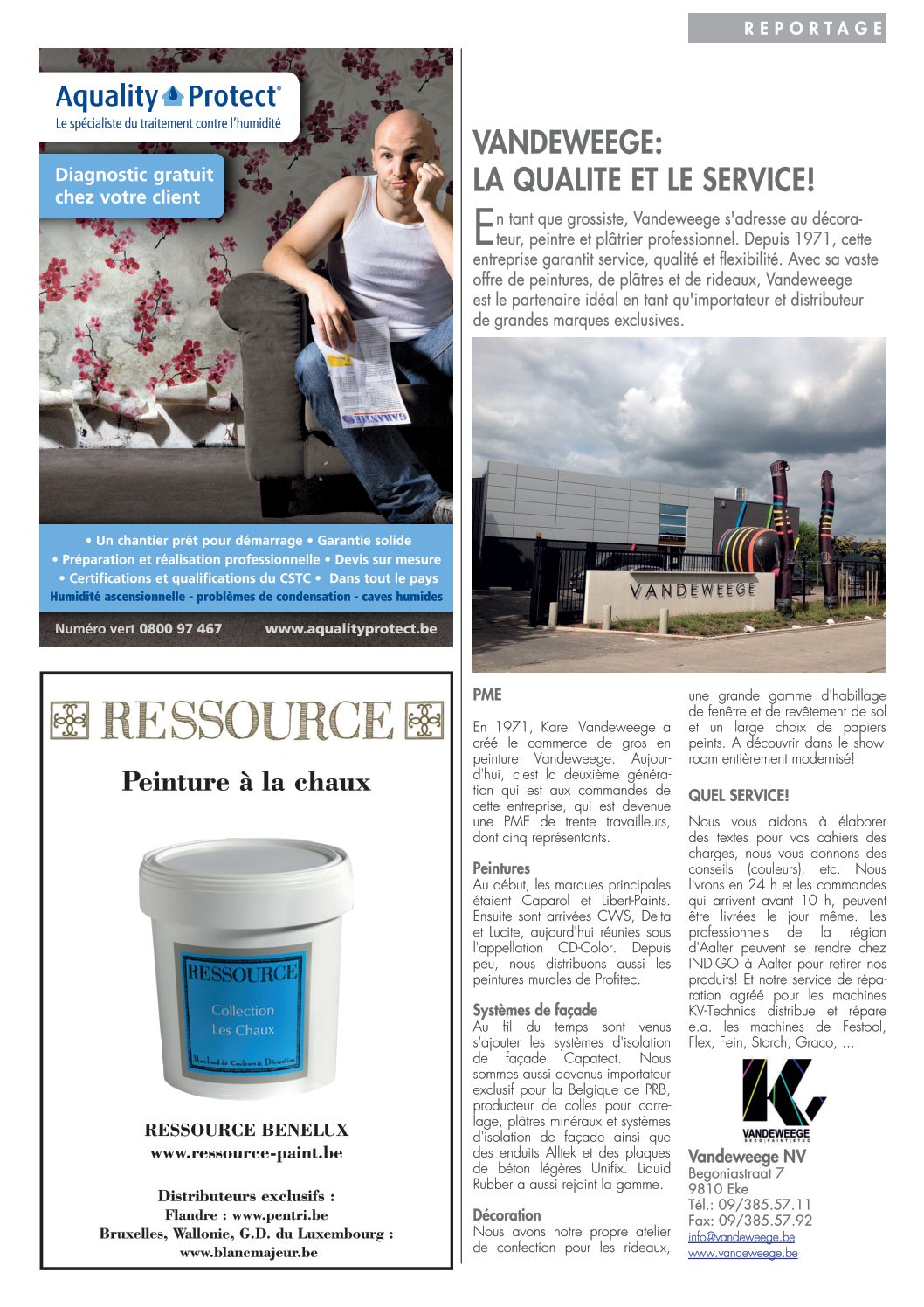 REPORTAGE

Aquality Protect®
Le spécialiste du traitement contre l'humidité

Diagnostic gratuit chez votre client

GARANTIE

• Un chantier prêt pour démarrage • Garantie solide
• Préparation et réalisation professionnelle • Devis sur mesure
• Certifications et qualifications du CSTC • Dans tout le pays
Humidité ascensionnelle - problèmes de condensation - caves humides

Numéro vert 0800 97 467 www.aqualityprotect.be

RESSOURCE

Peinture à la chaux

RESSOURCE
Collection
Les Chaux
Marchand de Couleurs & Décoration

RESSOURCE BENELUX
www.ressource-paint.be

Distributeurs exclusifs :
Flandre : www.pentri.be
Bruxelles, Wallonie, G.D. du Luxembourg :
www.blancmajeur.be

VANDEWEEGE:
LA QUALITE ET LE SERVICE!

En tant que grossiste, Vandeweege s'adresse au décorateur, peintre et plâtrier professionnel. Depuis 1971, cette entreprise garantit service, qualité et flexibilité. Avec sa vaste offre de peintures, de plâtres et de rideaux, Vandeweege est le partenaire idéal en tant qu'importateur et distributeur de grandes marques exclusives.

VANDEWEEGE

PME
En 1971, Karel Vandeweege a créé le commerce de gros en peinture Vandeweege. Aujourd'hui, c'est la deuxième génération qui est aux commandes de cette entreprise, qui est devenue une PME de trente travailleurs, dont cinq représentants.

Peintures
Au début, les marques principales étaient Caparol et Libert-Paints. Ensuite sont arrivées CWS, Delta et Lucite, aujourd'hui réunies sous l'appellation CD-Color. Depuis peu, nous distribuons aussi les peintures murales de Profitec.

Systèmes de façade
Au fil du temps sont venus s'ajouter les systèmes d'isolation de façade Capatect. Nous sommes aussi devenus importateur exclusif pour la Belgique de PRB, producteur de colles pour carrelage, plâtres minéraux et systèmes d'isolation de façade ainsi que des enduits Alltek et des plaques de béton légères Unifix. Liquid Rubber a aussi rejoint la gamme.

Décoration
Nous avons notre propre atelier de confection pour les rideaux, une grande gamme d'habillage de fenêtre et de revêtement de sol et un large choix de papiers peints. A découvrir dans le showroom entièrement modernisé!

QUEL SERVICE!
Nous vous aidons à élaborer des textes pour vos cahiers des charges, nous vous donnons des conseils (couleurs), etc. Nous livrons en 24 h et les commandes qui arrivent avant 10 h, peuvent être livrées le jour même. Les professionnels de la région d'Aalter peuvent se rendre chez INDIGO à Aalter pour retirer nos produits! Et notre service de réparation agréé pour les machines KV-Technics distribue et répare e.a. les machines de Festool, Flex, Fein, Storch, Graco, ...

VANDEWEEGE
DECO | PAINT | STUC

Vandeweege NV
Begoniastraat 7
9810 Eke
Tél.: 09/385.57.11
Fax: 09/385.57.92
info@vandeweege.be
www.vandeweege.be